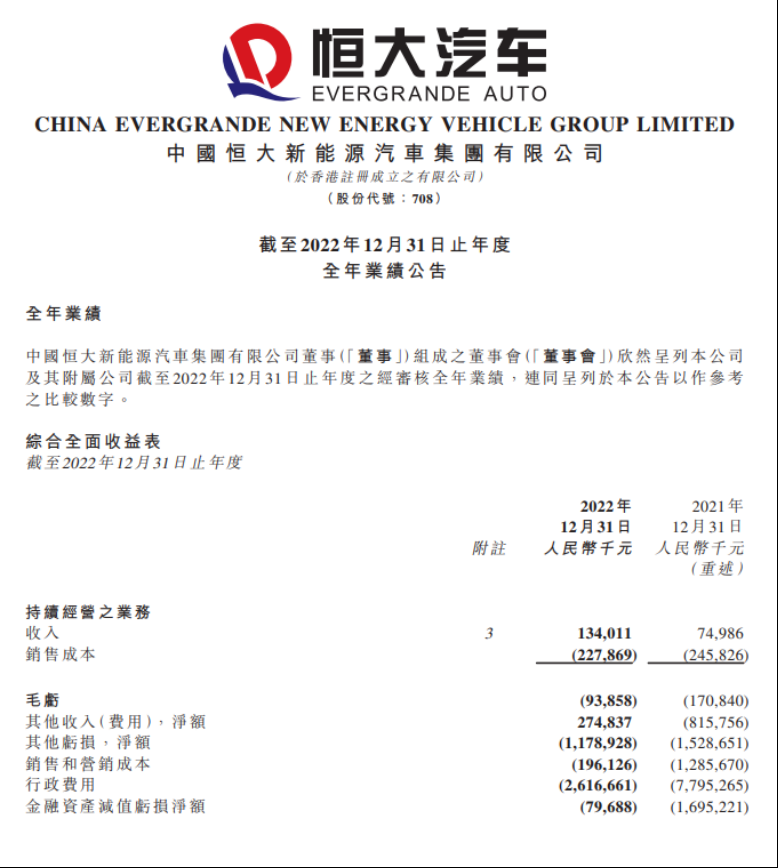 恒大汽车
EVERGRANDE AUTO

CHINA EVERGRANDE NEW ENERGY VEHICLE GROUP LIMITED
中國恒大新能源汽車集團有限公司
(於香港註冊成立之有限公司)
(股份代號：708)

截至2022年12月31日止年度
全年業績公告

全年業績

中國恒大新能源汽車集團有限公司董事(「董事」)組成之董事會(「董事會」)欣然呈列本公司及其附屬公司截至2022年12月31日止年度之經審核全年業績，連同呈列於本公告以作參考之比較數字。

綜合全面收益表
截至2022年12月31日止年度

| | 附註 | 2022年 12月31日 人民幣千元 | 2021年 12月31日 人民幣千元 (重述) |
|---|---|---|---|
| 持續經營之業務 | | | |
| 收入 | 3 | 134,011 | 74,986 |
| 銷售成本 | | (227,869) | (245,826) |
| 毛虧 | | (93,858) | (170,840) |
| 其他收入(費用)，淨額 | | 274,837 | (815,756) |
| 其他虧損，淨額 | | (1,178,928) | (1,528,651) |
| 銷售和營銷成本 | | (196,126) | (1,285,670) |
| 行政費用 | | (2,616,661) | (7,795,265) |
| 金融資產減值虧損淨額 | | (79,688) | (1,695,221) |